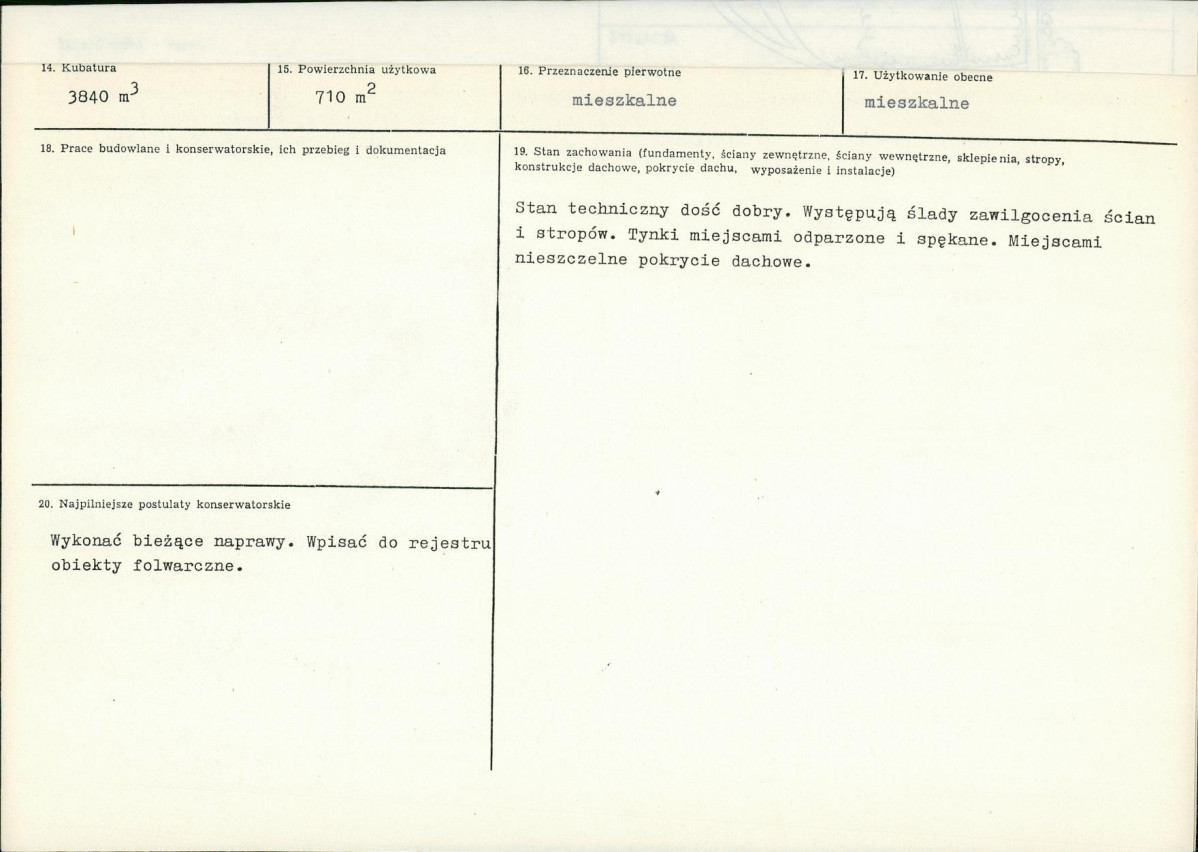 14. Kubatura
3840 $m^3$

15. Powierzchnia użytkowa
710 $m^2$

16. Przeznaczenie pierwotne
mieszkalne

17. Użytkowanie obecne
mieszkalne

18. Prace budowlane i konserwatorskie, ich przebieg i dokumentacja

19. Stan zachowania (fundamenty, ściany zewnętrzne, ściany wewnętrzne, sklepienia, stropy, konstrukcje dachowe, pokrycie dachu, wyposażenie i instalacje)

Stan techniczny dość dobry. Występują ślady zawilgocenia ścian i stropów. Tynki miejscami odparzone i spękane. Miejscami nieszczelne pokrycie dachowe.

20. Najpilniejsze postulaty konserwatorskie

Wykonać bieżące naprawy. Wpisać do rejestru obiekty folwarczne.